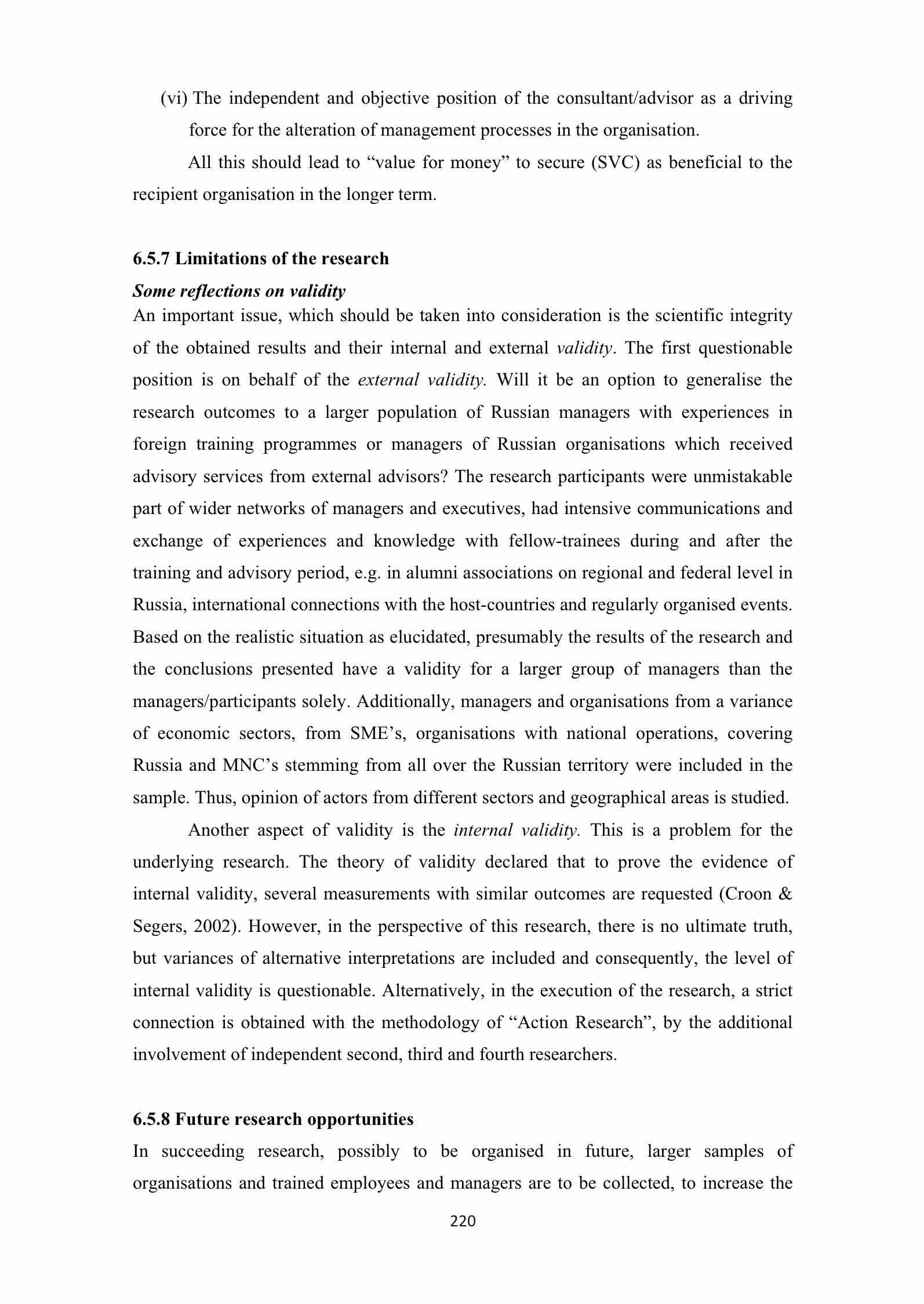 (vi) The independent and objective position of the consultant/advisor as a driving force for the alteration of management processes in the organisation.

All this should lead to “value for money” to secure (SVC) as beneficial to the recipient organisation in the longer term.

6.5.7 Limitations of the research

Some reflections on validity

An important issue, which should be taken into consideration is the scientific integrity of the obtained results and their internal and external validity. The first questionable position is on behalf of the external validity. Will it be an option to generalise the research outcomes to a larger population of Russian managers with experiences in foreign training programmes or managers of Russian organisations which received advisory services from external advisors? The research participants were unmistakable part of wider networks of managers and executives, had intensive communications and exchange of experiences and knowledge with fellow-trainees during and after the training and advisory period, e.g. in alumni associations on regional and federal level in Russia, international connections with the host-countries and regularly organised events. Based on the realistic situation as elucidated, presumably the results of the research and the conclusions presented have a validity for a larger group of managers than the managers/participants solely. Additionally, managers and organisations from a variance of economic sectors, from SME’s, organisations with national operations, covering Russia and MNC’s stemming from all over the Russian territory were included in the sample. Thus, opinion of actors from different sectors and geographical areas is studied.

Another aspect of validity is the internal validity. This is a problem for the underlying research. The theory of validity declared that to prove the evidence of internal validity, several measurements with similar outcomes are requested (Croon & Segers, 2002). However, in the perspective of this research, there is no ultimate truth, but variances of alternative interpretations are included and consequently, the level of internal validity is questionable. Alternatively, in the execution of the research, a strict connection is obtained with the methodology of “Action Research”, by the additional involvement of independent second, third and fourth researchers.

6.5.8 Future research opportunities

In succeeding research, possibly to be organised in future, larger samples of organisations and trained employees and managers are to be collected, to increase the

220